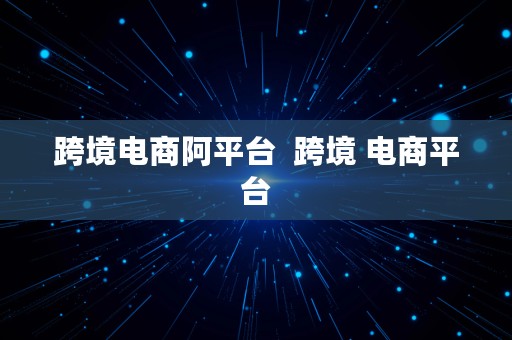 跨境电商阿平台  跨境 电商平台